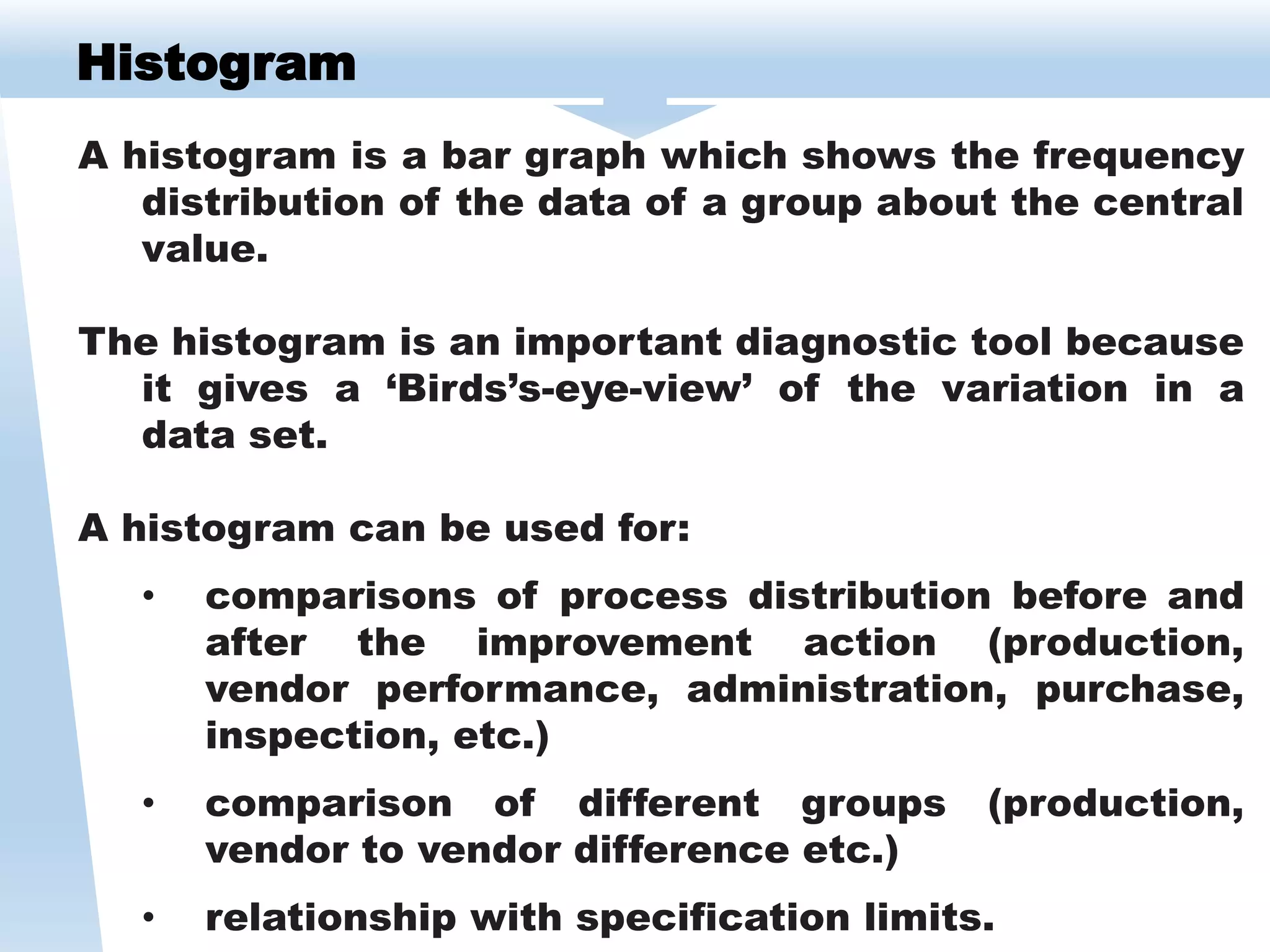 Histogram

A histogram is a bar graph which shows the frequency distribution of the data of a group about the central value.

The histogram is an important diagnostic tool because it gives a ‘Birds’s-eye-view’ of the variation in a data set.

A histogram can be used for:

• comparisons of process distribution before and after the improvement action (production, vendor performance, administration, purchase, inspection, etc.)

• comparison of different groups (production, vendor to vendor difference etc.)

• relationship with specification limits.